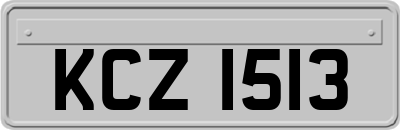 KCZ 1513